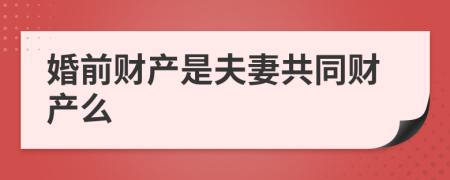 婚前财产是夫妻共同财产么